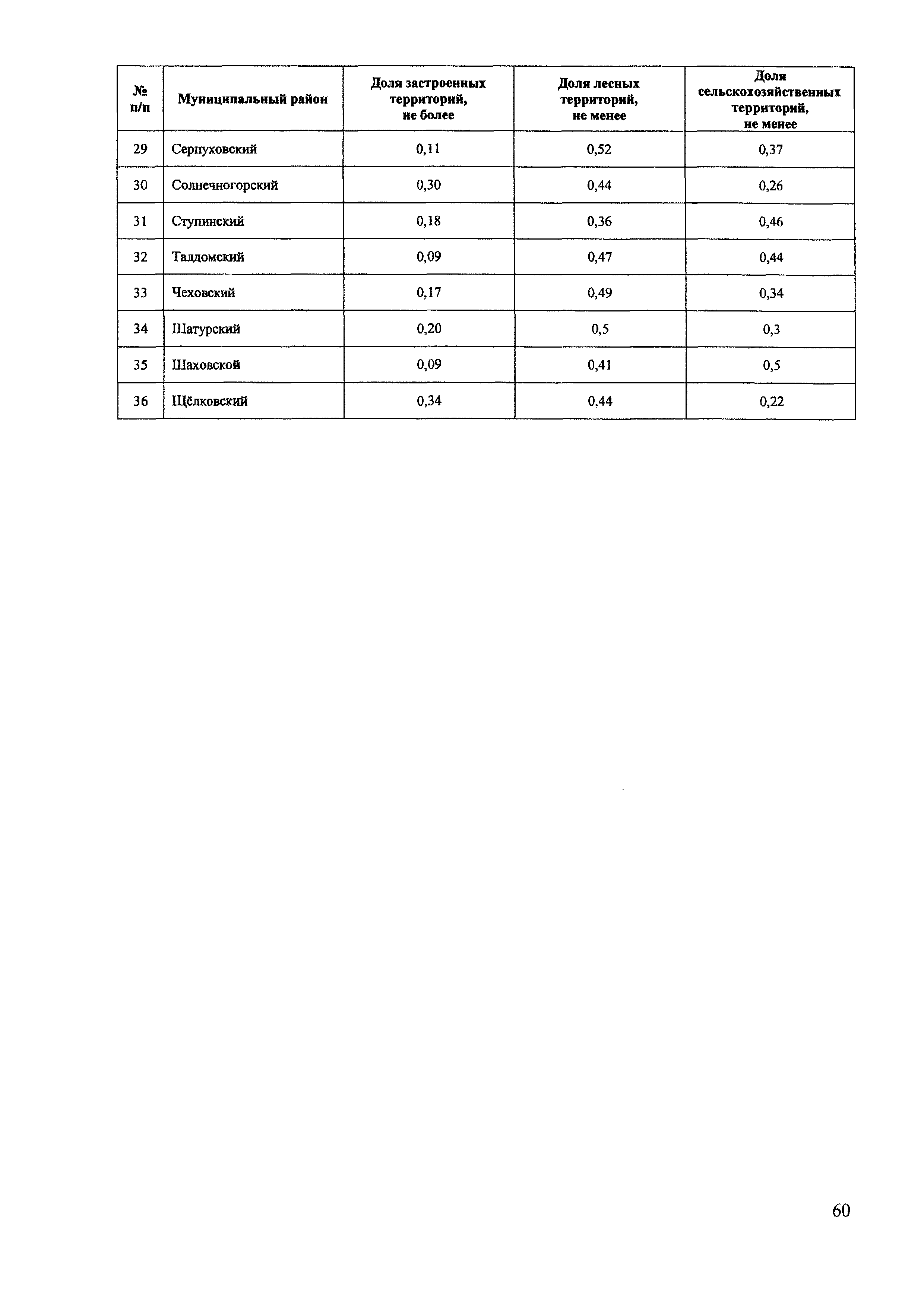 | № п/п | Муниципальный район | Доля застроенных территорий, не более | Доля лесных территорий, не менее | Доля сельскохозяйственных территорий, не менее |
|---|---|---|---|---|
| 29 | Серпуховский | 0,11 | 0,52 | 0,37 |
| 30 | Солнечногорский | 0,30 | 0,44 | 0,26 |
| 31 | Ступинский | 0,18 | 0,36 | 0,46 |
| 32 | Талдомский | 0,09 | 0,47 | 0,44 |
| 33 | Чеховский | 0,17 | 0,49 | 0,34 |
| 34 | Шатурский | 0,20 | 0,5 | 0,3 |
| 35 | Шаховской | 0,09 | 0,41 | 0,5 |
| 36 | Щёлковский | 0,34 | 0,44 | 0,22 |

60